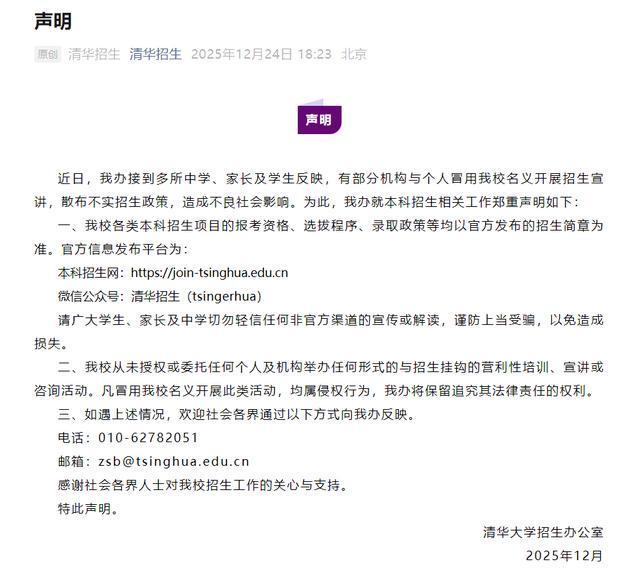 声明

原创 清华招生 清华招生 2025年12月24日 18:23 北京

声明

近日，我办接到多所中学、家长及学生反映，有部分机构与个人冒用我校名义开展招生宣讲，散布不实招生政策，造成不良社会影响。为此，我办就本科招生相关工作郑重声明如下：

一、我校各类本科招生项目的报考资格、选拔程序、录取政策等均以官方发布的招生简章为准。官方信息发布平台为：

本科招生网：https://join-tsinghua.edu.cn

微信公众号：清华招生（tsingerhua）

请广大学生、家长及中学切勿轻信任何非官方渠道的宣传或解读，谨防上当受骗，以免造成损失。

二、我校从未授权或委托任何个人及机构举办任何形式的与招生挂钩的营利性培训、宣讲或咨询活动。凡冒用我校名义开展此类活动，均属侵权行为，我办将保留追究其法律责任的权利。

三、如遇上述情况，欢迎社会各界通过以下方式向我办反映。

电话：010-62782051

邮箱：zsb@tsinghua.edu.cn

感谢社会各界人士对我校招生工作的关心与支持。

特此声明。

清华大学招生办公室

2025年12月